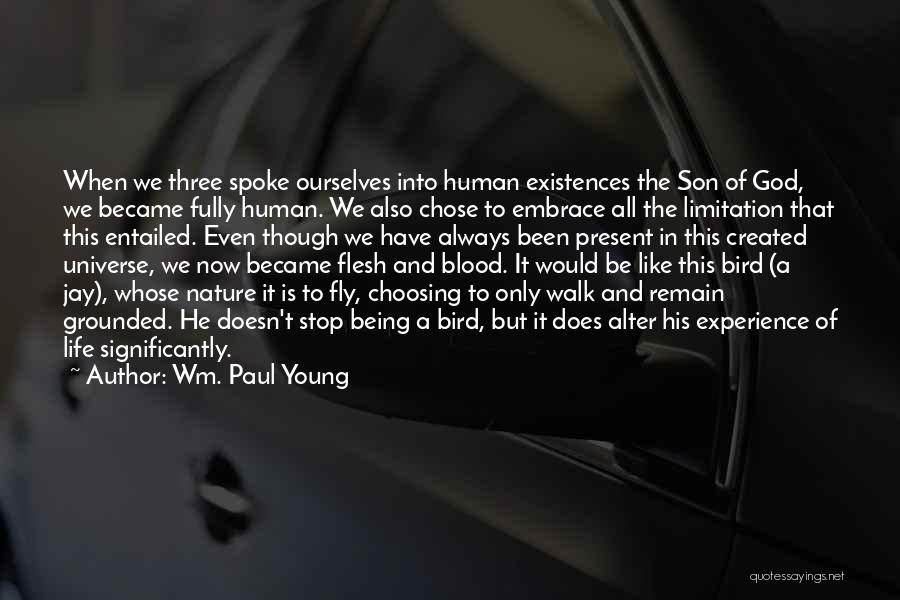 When we three spoke ourselves into human existences the Son of God, we became fully human. We also chose to embrace all the limitation that this entailed. Even though we have always been present in this created universe, we now became flesh and blood. It would be like this bird (a jay), whose nature it is to fly, choosing to only walk and remain grounded. He doesn't stop being a bird, but it does alter his experience of life significantly.

~ Author: Wm. Paul Young

quotessayings.net